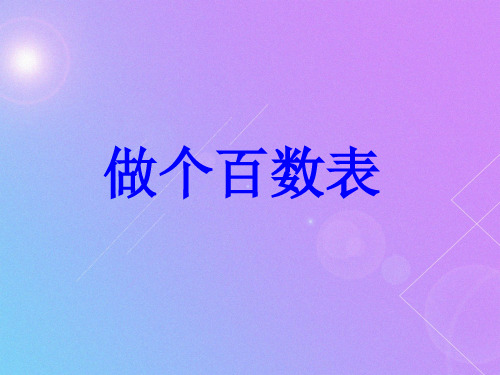 做个百数表